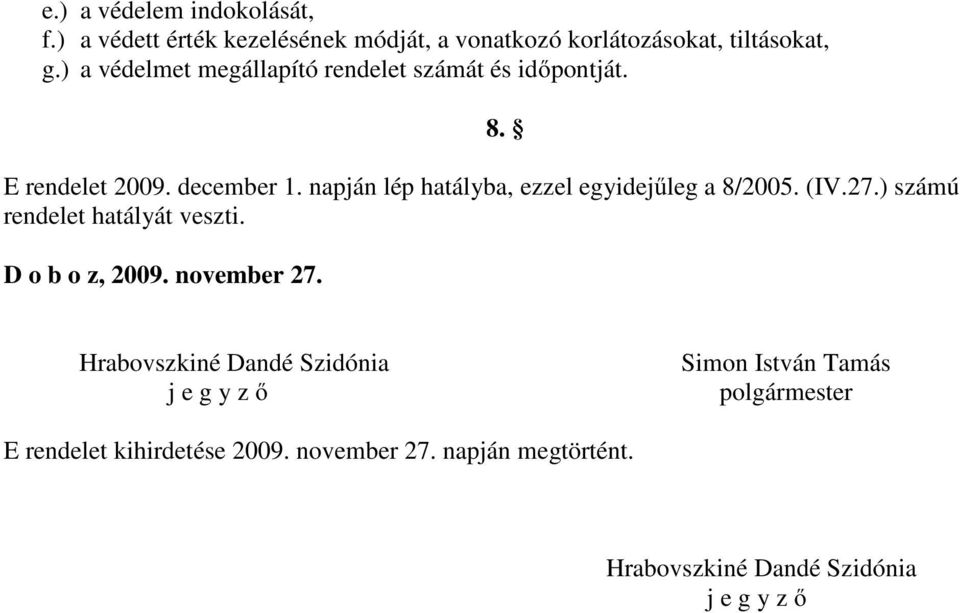 e.) a védelem indokolását,
f.) a védett érték kezelésének módját, a vonatkozó korlátozásokat, tiltásokat,
g.) a védelmet megállapító rendelet számát és időpontját.

8. §

E rendelet 2009. december 1. napján lép hatályba, ezzel egyidejűleg a 8/2005. (IV.27.) számú rendelet hatályát veszti.

D o b o z, 2009. november 27.

Hrabovszkiné Dandé Szidónia
j e g y z ő

Simon István Tamás
polgármester

E rendelet kihirdetése 2009. november 27. napján megtörtént.

Hrabovszkiné Dandé Szidónia
j e g y z ő